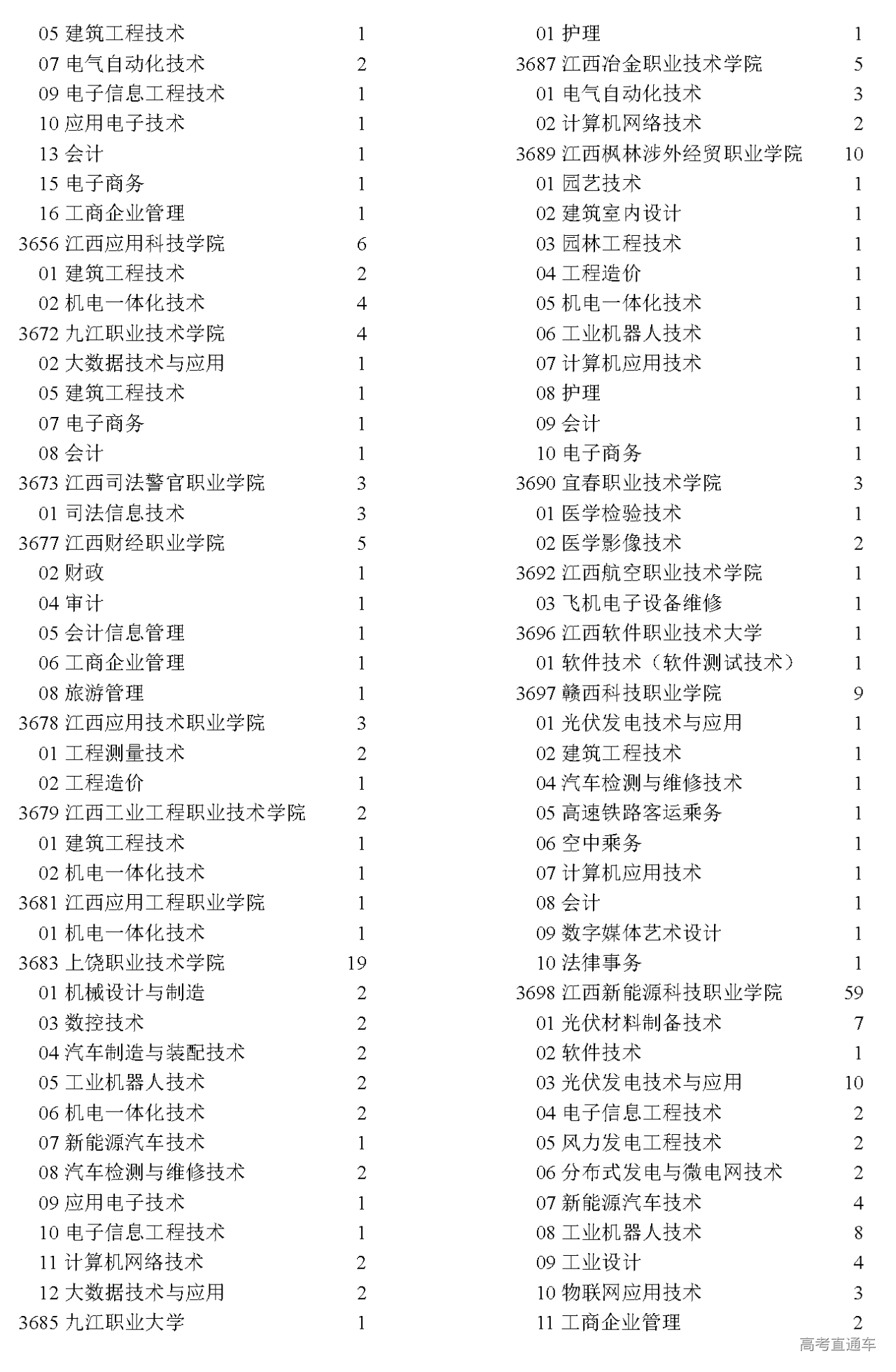 05 建筑工程技术 1
07 电气自动化技术 2
09 电子信息工程技术 1
10 应用电子技术 1
13 会计 1
15 电子商务 1
16 工商企业管理 1
3656 江西应用科技学院 6
01 建筑工程技术 2
02 机电一体化技术 4
3672 九江职业技术学院 4
02 大数据技术与应用 1
05 建筑工程技术 1
07 电子商务 1
08 会计 1
3673 江西司法警官职业学院 3
01 司法信息技术 3
3677 江西财经职业学院 5
02 财政 1
04 审计 1
05 会计信息管理 1
06 工商企业管理 1
08 旅游管理 1
3678 江西应用技术职业学院 3
01 工程测量技术 2
02 工程造价 1
3679 江西工业工程职业技术学院 2
01 建筑工程技术 1
02 机电一体化技术 1
3681 江西应用工程职业学院 1
01 机电一体化技术 1
3683 上饶职业技术学院 19
01 机械设计与制造 2
03 数控技术 2
04 汽车制造与装配技术 2
05 工业机器人技术 2
06 机电一体化技术 2
07 新能源汽车技术 1
08 汽车检测与维修技术 2
09 应用电子技术 1
10 电子信息工程技术 1
11 计算机网络技术 2
12 大数据技术与应用 2
3685 九江职业大学 1

01 护理 1
3687 江西冶金职业技术学院 5
01 电气自动化技术 3
02 计算机网络技术 2
3689 江西枫林涉外经贸职业学院 10
01 园艺技术 1
02 建筑室内设计 1
03 园林工程技术 1
04 工程造价 1
05 机电一体化技术 1
06 工业机器人技术 1
07 计算机应用技术 1
08 护理 1
09 会计 1
10 电子商务 1
3690 宜春职业技术学院 3
01 医学检验技术 1
02 医学影像技术 2
3692 江西航空职业技术学院 1
03 飞机电子设备维修 1
3696 江西软件职业技术大学 1
01 软件技术（软件测试技术） 1
3697 赣西科技职业学院 9
01 光伏发电技术与应用 1
02 建筑工程技术 1
04 汽车检测与维修技术 1
05 高速铁路客运乘务 1
06 空中乘务 1
07 计算机应用技术 1
08 会计 1
09 数字媒体艺术设计 1
10 法律事务 1
3698 江西新能源科技职业学院 59
01 光伏材料制备技术 7
02 软件技术 1
03 光伏发电技术与应用 10
04 电子信息工程技术 2
05 风力发电工程技术 2
06 分布式发电与微电网技术 2
07 新能源汽车技术 4
08 工业机器人技术 8
09 工业设计 4
10 物联网应用技术 3
11 工商企业管理 2

高考直通车